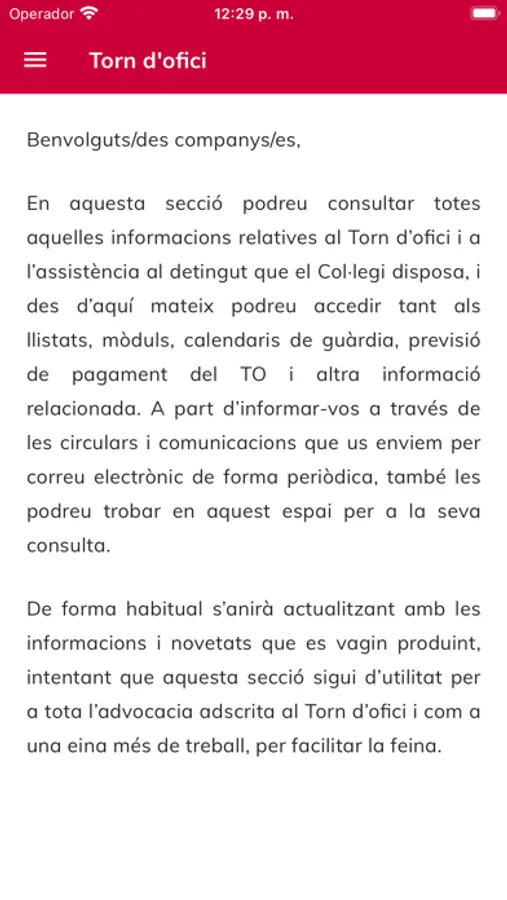 Operador 12:29 p. m.

Torn d'ofici

Benvolguts/des companys/es,

En aquesta secció podreu consultar totes aquelles informacions relatives al Torn d'ofici i a l'assistència al detingut que el Col·legi disposa, i des d'aquí mateix podreu accedir tant als llistats, mòduls, calendaris de guàrdia, previsió de pagament del TO i altra informació relacionada. A part d'informar-vos a través de les circulars i comunicacions que us enviem per correu electrònic de forma periòdica, també les podreu trobar en aquest espai per a la seva consulta.

De forma habitual s'anirà actualitzant amb les informacions i novetats que es vagin produint, intentant que aquesta secció sigui d'utilitat per a tota l'advocacia adscrita al Torn d'ofici i com a una eina més de treball, per facilitar la feina.